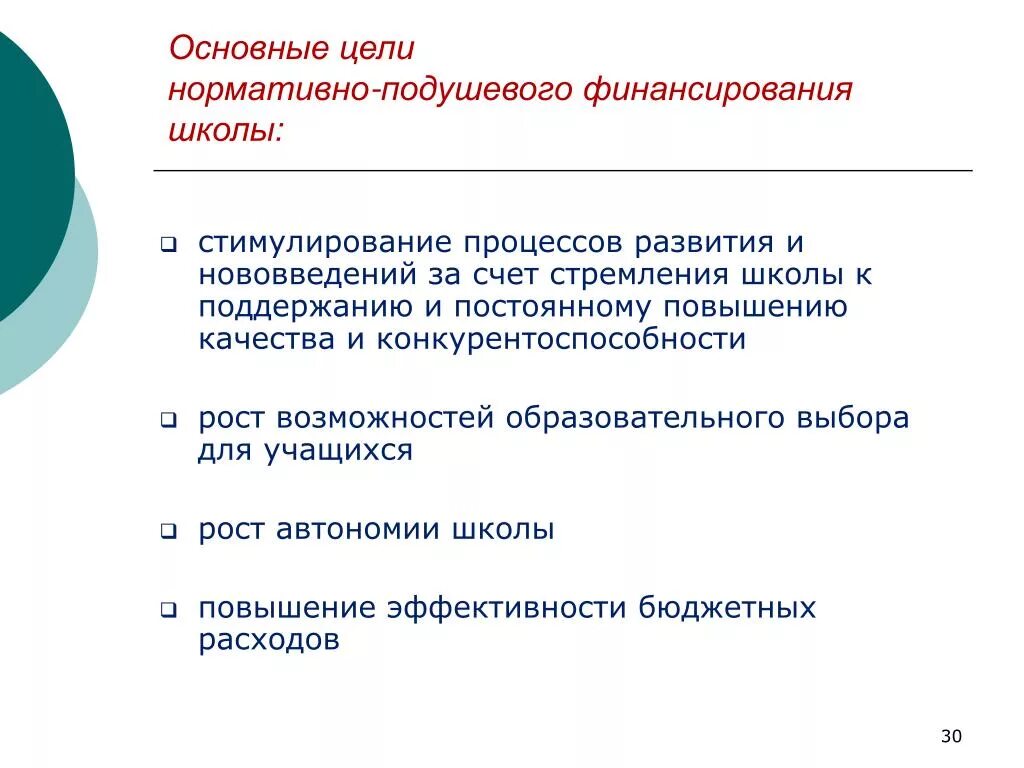 Основные цели нормативно-подушевого финансирования школы:

❑ стимулирование процессов развития и нововведений за счет стремления школы к поддержанию и постоянному повышению качества и конкурентоспособности

❑ рост возможностей образовательного выбора для учащихся

❑ рост автономии школы

❑ повышение эффективности бюджетных расходов

30